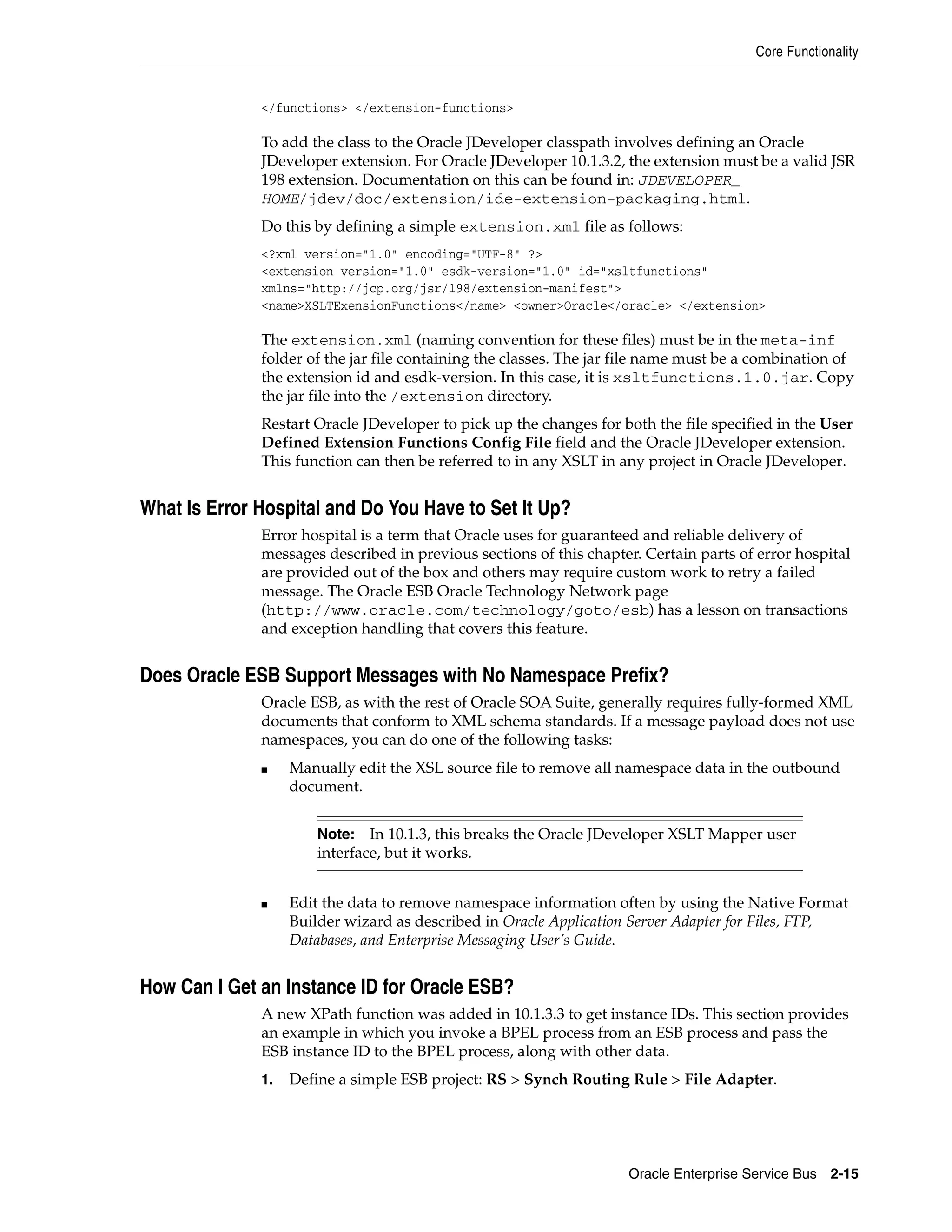 Core Functionality

</functions> </extension-functions>

To add the class to the Oracle JDeveloper classpath involves defining an Oracle JDeveloper extension. For Oracle JDeveloper 10.1.3.2, the extension must be a valid JSR 198 extension. Documentation on this can be found in: JDEVELOPER_HOME/jdev/doc/extension/ide-extension-packaging.html.

Do this by defining a simple extension.xml file as follows:

<?xml version="1.0" encoding="UTF-8" ?>
<extension version="1.0" esdk-version="1.0" id="xsltfunctions"
xmlns="http://jcp.org/jsr/198/extension-manifest">
<name>XSLTExensionFunctions</name> <owner>Oracle</oracle> </extension>

The extension.xml (naming convention for these files) must be in the meta-inf folder of the jar file containing the classes. The jar file name must be a combination of the extension id and esdk-version. In this case, it is xsltfunctions.1.0.jar. Copy the jar file into the /extension directory.

Restart Oracle JDeveloper to pick up the changes for both the file specified in the User Defined Extension Functions Config File field and the Oracle JDeveloper extension. This function can then be referred to in any XSLT in any project in Oracle JDeveloper.

What Is Error Hospital and Do You Have to Set It Up?

Error hospital is a term that Oracle uses for guaranteed and reliable delivery of messages described in previous sections of this chapter. Certain parts of error hospital are provided out of the box and others may require custom work to retry a failed message. The Oracle ESB Oracle Technology Network page (http://www.oracle.com/technology/goto/esb) has a lesson on transactions and exception handling that covers this feature.

Does Oracle ESB Support Messages with No Namespace Prefix?

Oracle ESB, as with the rest of Oracle SOA Suite, generally requires fully-formed XML documents that conform to XML schema standards. If a message payload does not use namespaces, you can do one of the following tasks:

■ Manually edit the XSL source file to remove all namespace data in the outbound document.

Note: In 10.1.3, this breaks the Oracle JDeveloper XSLT Mapper user interface, but it works.

■ Edit the data to remove namespace information often by using the Native Format Builder wizard as described in Oracle Application Server Adapter for Files, FTP, Databases, and Enterprise Messaging User's Guide.

How Can I Get an Instance ID for Oracle ESB?

A new XPath function was added in 10.1.3.3 to get instance IDs. This section provides an example in which you invoke a BPEL process from an ESB process and pass the ESB instance ID to the BPEL process, along with other data.

1. Define a simple ESB project: RS > Synch Routing Rule > File Adapter.

Oracle Enterprise Service Bus 2-15